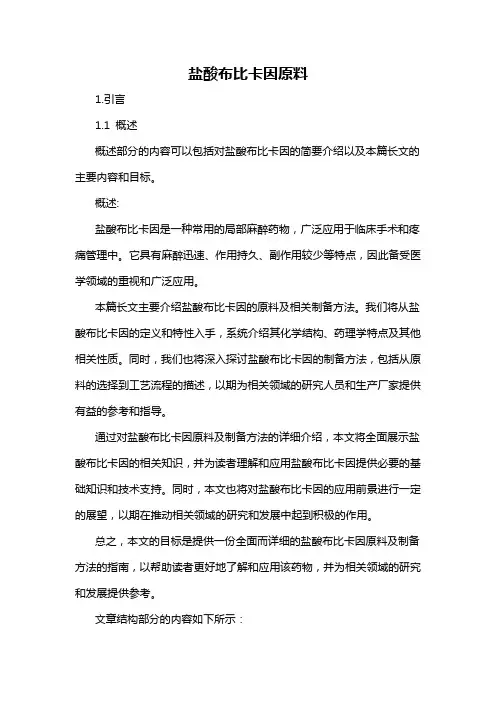 盐酸布比卡因原料

1.引言

1.1 概述

概述部分的内容可以包括对盐酸布比卡因的简要介绍以及本篇长文的主要内容和目标。

概述:

盐酸布比卡因是一种常用的局部麻醉药物，广泛应用于临床手术和疼痛管理中。它具有麻醉迅速、作用持久、副作用较少等特点，因此备受医学领域的重视和广泛应用。

本篇长文主要介绍盐酸布比卡因的原料及相关制备方法。我们将从盐酸布比卡因的定义和特性入手，系统介绍其化学结构、药理学特点及其他相关性质。同时，我们也将深入探讨盐酸布比卡因的制备方法，包括从原料的选择到工艺流程的描述，以期为相关领域的研究人员和生产厂家提供有益的参考和指导。

通过对盐酸布比卡因原料及制备方法的详细介绍，本文将全面展示盐酸布比卡因的相关知识，并为读者理解和应用盐酸布比卡因提供必要的基础知识和技术支持。同时，本文也将对盐酸布比卡因的应用前景进行一定的展望，以期在推动相关领域的研究和发展中起到积极的作用。

总之，本文的目标是提供一份全面而详细的盐酸布比卡因原料及制备方法的指南，以帮助读者更好地了解和应用该药物，并为相关领域的研究和发展提供参考。

文章结构部分的内容如下所示：